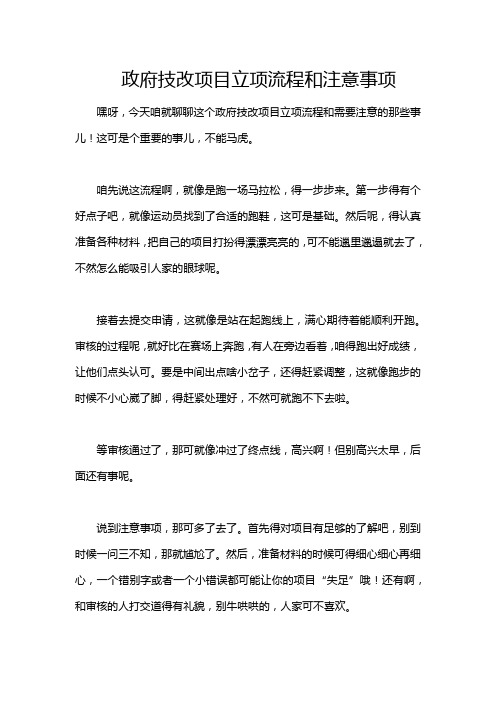 政府技改项目立项流程和注意事项

嘿呀，今天咱就聊聊这个政府技改项目立项流程和需要注意的那些事儿！这可是个重要的事儿，不能马虎。

咱先说这流程啊，就像是跑一场马拉松，得一步步来。第一步得有个好点子吧，就像运动员找到了合适的跑鞋，这可是基础。然后呢，得认真准备各种材料，把自己的项目打扮得漂漂亮亮的，可不能邋里邋遢就去了，不然怎么能吸引人家的眼球呢。

接着去提交申请，这就像是站在起跑线上，满心期待着能顺利开跑。审核的过程呢，就好比在赛场上奔跑，有人在旁边看着，咱得跑出好成绩，让他们点头认可。要是中间出点啥小岔子，还得赶紧调整，这就像跑步的时候不小心崴了脚，得赶紧处理好，不然可就跑不下去啦。

等审核通过了，那可就像冲过了终点线，高兴啊！但别高兴太早，后面还有事呢。

说到注意事项，那可多了去了。首先得对项目有足够的了解吧，别到时候一问三不知，那就尴尬了。然后，准备材料的时候可得细心细心再细心，一个错别字或者一个小错误都可能让你的项目“失足”哦！还有啊，和审核的人打交道得有礼貌，别牛哄哄的，人家可不喜欢。